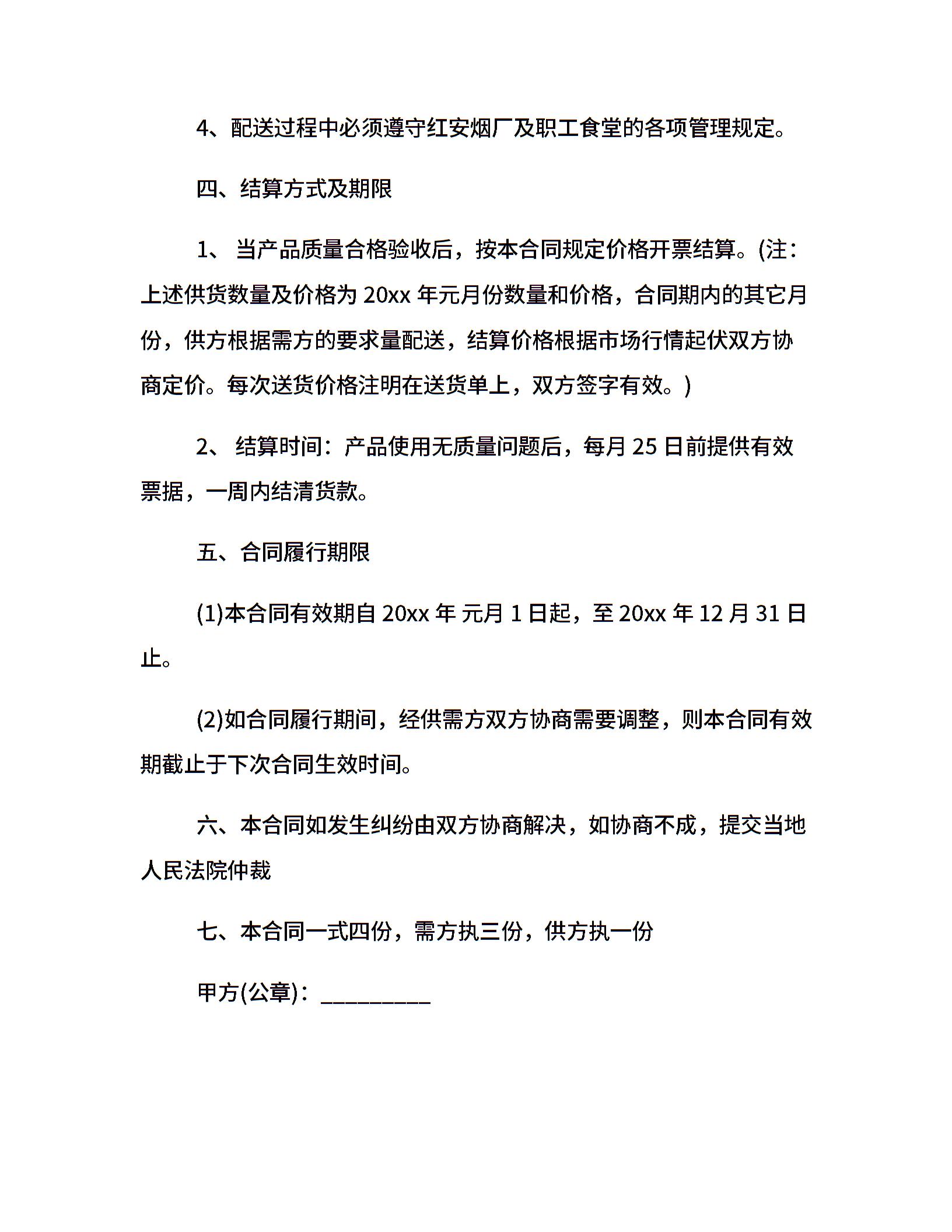 4、配送过程中必须遵守红安烟厂及职工食堂的各项管理规定。

四、结算方式及期限

1、 当产品质量合格验收后，按本合同规定价格开票结算。(注：上述供货数量及价格为 20xx 年元月份数量和价格，合同期内的其它月份，供方根据需方的要求量配送，结算价格根据市场行情起伏双方协商定价。每次送货价格注明在送货单上，双方签字有效。)

2、 结算时间：产品使用无质量问题后，每月 25 日前提供有效票据，一周内结清货款。

五、合同履行期限

(1)本合同有效期自 20xx 年 元月 1 日起，至 20xx 年 12 月 31 日止。

(2)如合同履行期间，经供需方双方协商需要调整，则本合同有效期截止于下次合同生效时间。

六、本合同如发生纠纷由双方协商解决，如协商不成，提交当地人民法院仲裁

七、本合同一式四份，需方执三份，供方执一份

甲方(公章)：_________